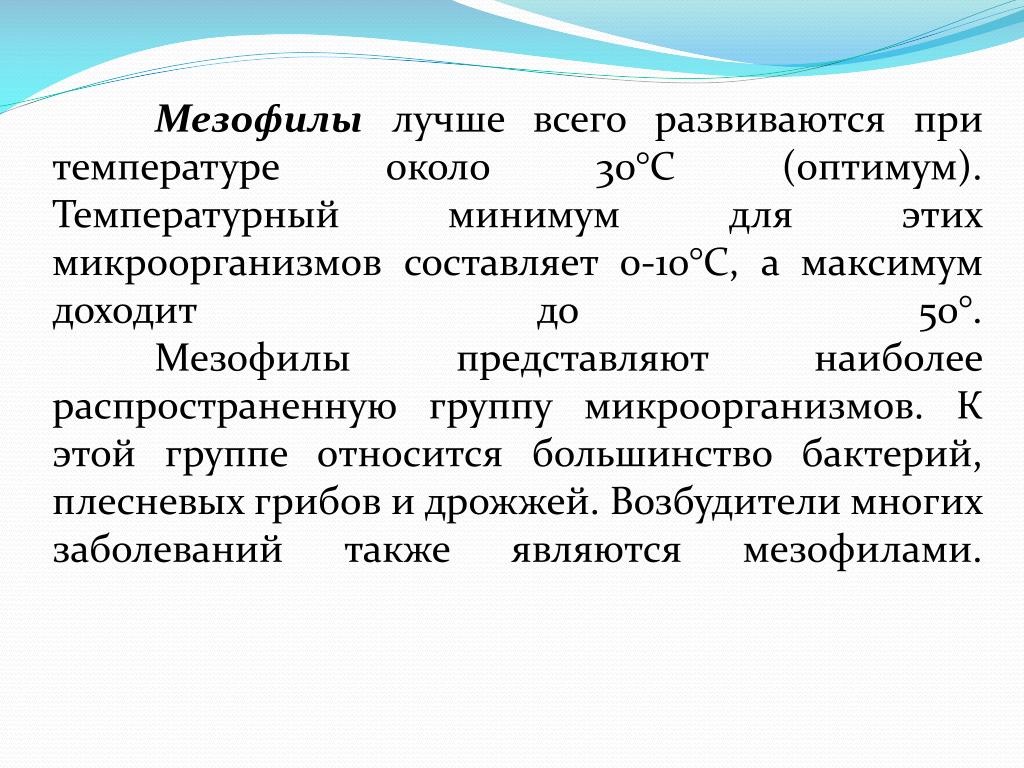 Мезофилы лучше всего развиваются при температуре около 30°С (оптимум). Температурный минимум для этих микроорганизмов составляет 0-10°С, а максимум доходит до 50°.

Мезофилы представляют наиболее распространенную группу микроорганизмов. К этой группе относится большинство бактерий, плесневых грибов и дрожжей. Возбудители многих заболеваний также являются мезофилами.